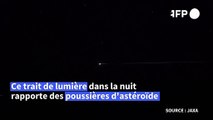 AFP

Ce trait de lumière dans la nuit rapporte des poussières d'astéroïde

SOURCE : JAXA